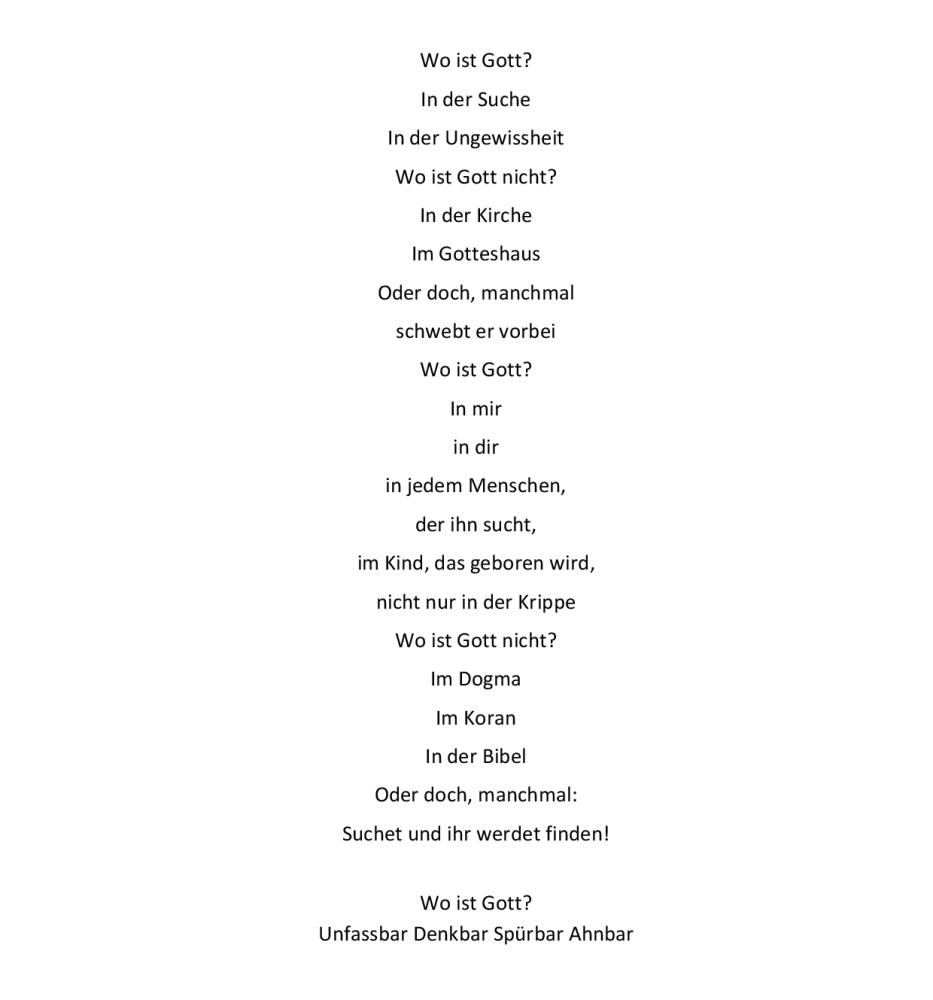 Wo ist Gott?
In der Suche
In der Ungewissheit
Wo ist Gott nicht?
In der Kirche
Im Gotteshaus
Oder doch, manchmal
schwebt er vorbei
Wo ist Gott?
In mir
in dir
in jedem Menschen,
der ihn sucht,
im Kind, das geboren wird,
nicht nur in der Krippe
Wo ist Gott nicht?
Im Dogma
Im Koran
In der Bibel
Oder doch, manchmal:
Suchet und ihr werdet finden!

Wo ist Gott?
Unfassbar Denkbar Spürbar Ahnbar